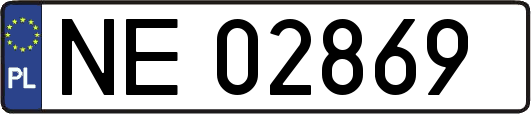 PL
NE 02869